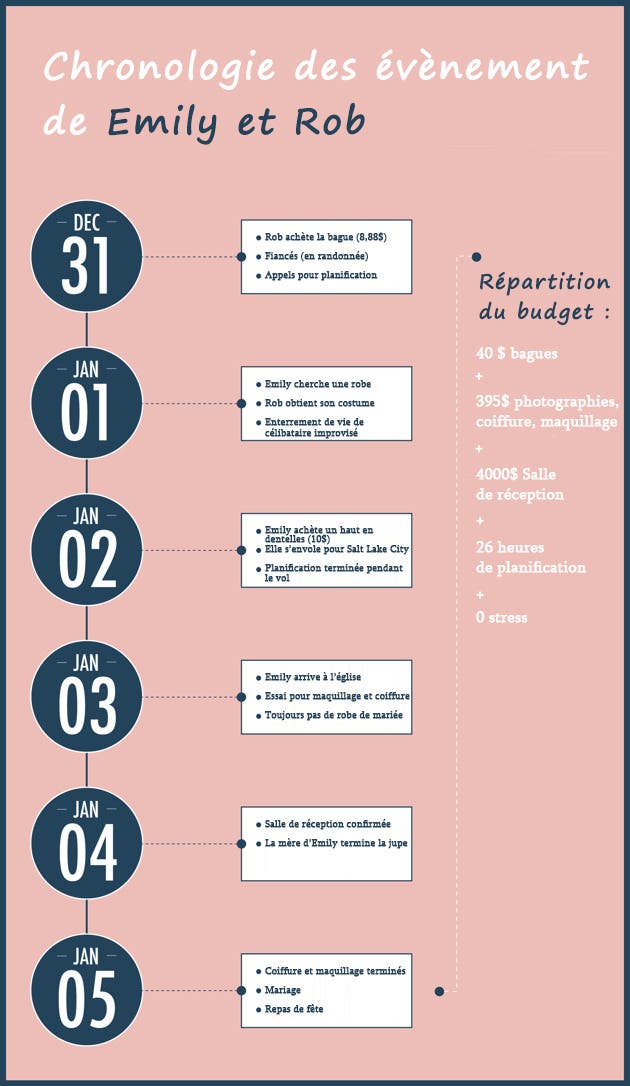 Chronologie des évènement de Emily et Rob

DEC
31

- Rob achète la bague (8,88$)
- Fiancés (en randonnée)
- Appels pour planification

JAN
01

- Emily cherche une robe
- Rob obtient son costume
- Enterrement de vie de célibataire improvisé

JAN
02

- Emily achète un haut en dentelles (10$)
- Elle s'envole pour Salt Lake City
- Planification terminée pendant le vol

JAN
03

- Emily arrive à l'église
- Essai pour maquillage et coiffure
- Toujours pas de robe de mariée

JAN
04

- Salle de réception confirmée
- La mère d'Emily termine la jupe

JAN
05

- Coiffure et maquillage terminés
- Mariage
- Repas de fête

Répartition du budget :

40 $ bagues
+
395$ photographies, coiffure, maquillage
+
4000$ Salle de réception
+
26 heures de planification
+
0 stress